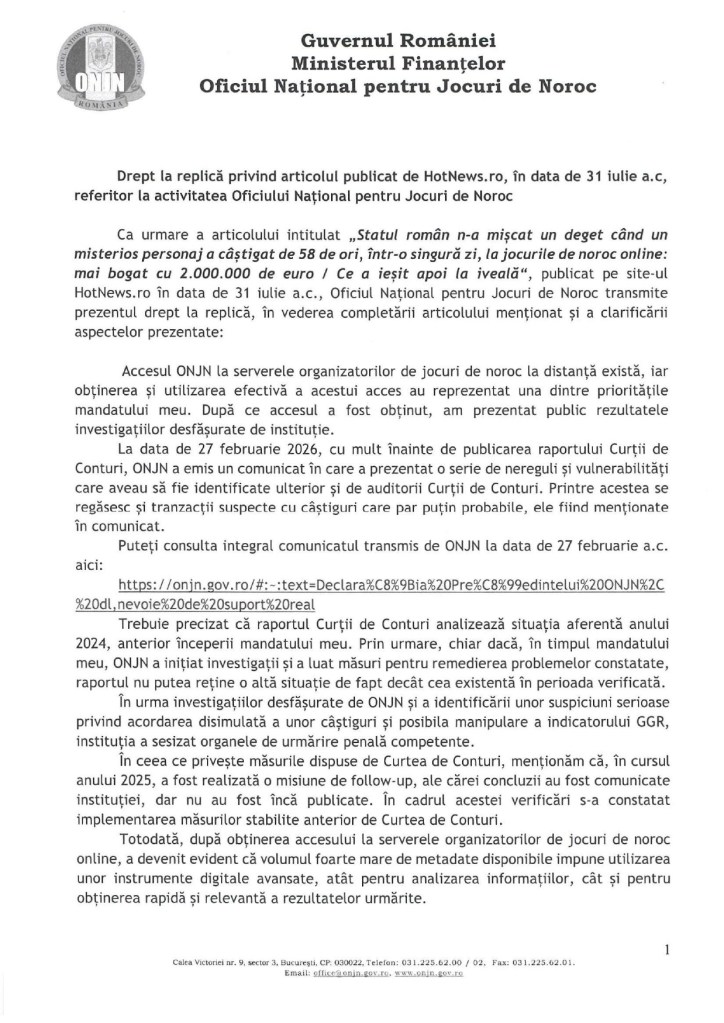 ONJN
ROMÂNIA

Guvernul României
Ministerul Finanțelor
Oficiul Național pentru Jocuri de Noroc

Drept la replică privind articolul publicat de HotNews.ro, în data de 31 iulie a.c, referitor la activitatea Oficiului Național pentru Jocuri de Noroc

Ca urmare a articolului intitulat „Statul român n-a mișcat un deget când un misterios personaj a câștigat de 58 de ori, într-o singură zi, la jocurile de noroc online: mai bogat cu 2.000.000 de euro / Ce a ieșit apoi la iveală“, publicat pe site-ul HotNews.ro în data de 31 iulie a.c., Oficiul Național pentru Jocuri de Noroc transmite prezentul drept la replică, în vederea completării articolului menționat și a clarificării aspectelor prezentate:

Accesul ONJN la serverele organizatorilor de jocuri de noroc la distanță există, iar obținerea și utilizarea efectivă a acestui acces au reprezentat una dintre prioritățile mandatului meu. După ce accesul a fost obținut, am prezentat public rezultatele investigațiilor desfășurate de instituție.

La data de 27 februarie 2026, cu mult înainte de publicarea raportului Curții de Conturi, ONJN a emis un comunicat în care a prezentat o serie de nereguli și vulnerabilități care aveau să fie identificate ulterior și de auditorii Curții de Conturi. Printre acestea se regăsesc și tranzacții suspecte cu câștiguri care par puțin probabile, ele fiind menționate în comunicat.

Puteți consulta integral comunicatul transmis de ONJN la data de 27 februarie a.c. aici:
https://onjn.gov.ro/#:~:text=Declara%C8%9Bia%20Pre%C8%99edintelui%20ONJN%2C%20dl,nevoie%20de%20suport%20real

Trebuie precizat că raportul Curții de Conturi analizează situația aferentă anului 2024, anterior începerii mandatului meu. Prin urmare, chiar dacă, în timpul mandatului meu, ONJN a inițiat investigații și a luat măsuri pentru remedierea problemelor constatate, raportul nu putea reține o altă situație de fapt decât cea existentă în perioada verificată.

În urma investigațiilor desfășurate de ONJN și a identificării unor suspiciuni serioase privind acordarea disimulată a unor câștiguri și posibila manipulare a indicatorului GGR, instituția a sesizat organele de urmărire penală competente.

În ceea ce privește măsurile dispuse de Curtea de Conturi, menționăm că, în cursul anului 2025, a fost realizată o misiune de follow-up, ale cărei concluzii au fost comunicate instituției, dar nu au fost încă publicate. În cadrul acestei verificări s-a constatat implementarea măsurilor stabilite anterior de Curtea de Conturi.

Totodată, după obținerea accesului la serverele organizatorilor de jocuri de noroc online, a devenit evident că volumul foarte mare de metadate disponibile impune utilizarea unor instrumente digitale avansate, atât pentru analizarea informațiilor, cât și pentru obținerea rapidă și relevantă a rezultatelor urmărite.

1

Calea Victoriei nr. 9, sector 3, București, CP: 030022, Telefon: 031.225.62.00 / 02, Fax: 031.225.62.01.
Email: office@onjn.gov.ro, www.onjn.gov.ro